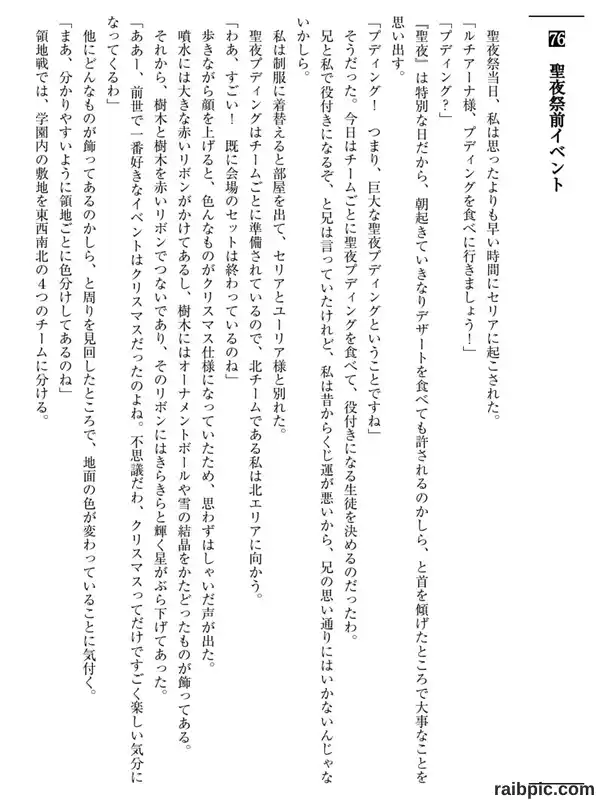 76 聖夜祭前イベント

聖夜祭当日、私は思ったよりも早い時間にセリアに起こされた。
「ルチアーナ様、プディングを食べに行きましょう！」
「プディング？」
『聖夜』は特別な日だから、朝起きていきなりデザートを食べても許されるのかしら、と首を傾げたところで大事なことを思い出す。
「プディング！　つまり、巨大な聖夜プディングということですね」
そうだった。今日はチームごとに聖夜プディングを食べて、役付きになる生徒を決めるのだったわ。
兄と私で役付きになるぞ、と兄は言っていたけれど、私は昔からくじ運が悪いから、兄の思い通りにはいかないんじゃないかしら。
私は制服に着替えると部屋を出て、セリアとユーリア様と別れた。
聖夜プディングはチームごとに準備されているので、北チームである私は北エリアに向かう。
「わあ、すごい！　既に会場のセットは終わっているのね」
歩きながら顔を上げると、色んなものがクリスマス仕様になっていたため、思わずはしゃいだ声が出た。
噴水には大きな赤いリボンがかけてあるし、樹木にはオーナメントボールや雪の結晶をかたどったものが飾ってある。
それから、樹木と樹木を赤いリボンでつないであり、そのリボンにはきらきらと輝く星がぶら下げてあった。
「ああー、前世で一番好きなイベントはクリスマスだったのよね。不思議だわ、クリスマスってだけですごく楽しい気分になってくるわ」
他にどんなものが飾ってあるのかしら、と周りを見回したところで、地面の色が変わっていることに気付く。
「まあ、分かりやすいように領地ごとに色分けしてあるのね」
領地戦では、学園内の敷地を東西南北の4つのチームに分ける。

raibpic.com